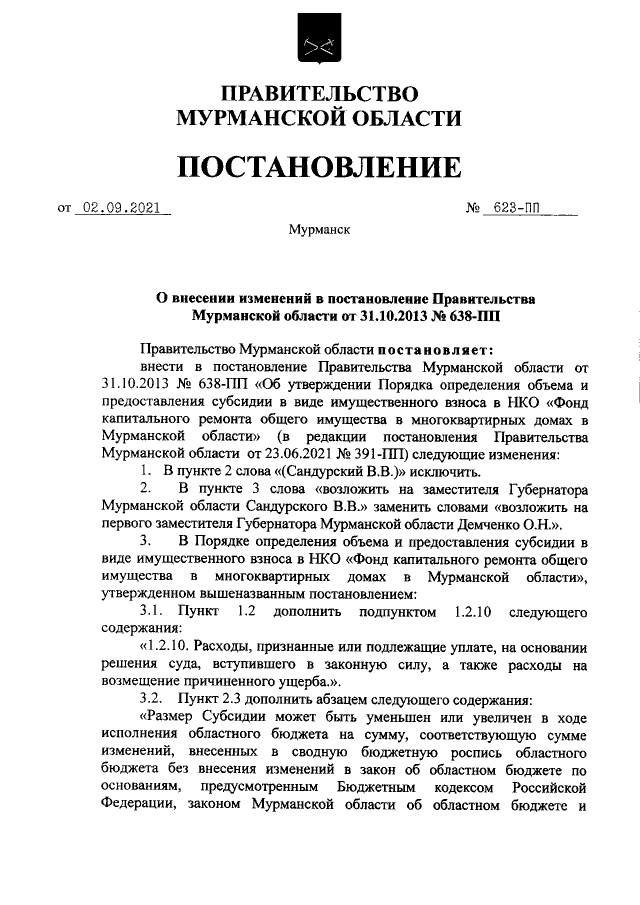 ПРАВИТЕЛЬСТВО
МУРМАНСКОЙ ОБЛАСТИ

ПОСТАНОВЛЕНИЕ

от 02.09.2021 № 623-ПП

Мурманск

О внесении изменений в постановление Правительства Мурманской области от 31.10.2013 № 638-ПП

Правительство Мурманской области постановляет:

внести в постановление Правительства Мурманской области от 31.10.2013 № 638-ПП «Об утверждении Порядка определения объема и предоставления субсидии в виде имущественного взноса в НКО «Фонд капитального ремонта общего имущества в многоквартирных домах в Мурманской области» (в редакции постановления Правительства Мурманской области от 23.06.2021 № 391-ПП) следующие изменения:

1. В пункте 2 слова «(Сандурский В.В.)» исключить.

2. В пункте 3 слова «возложить на заместителя Губернатора Мурманской области Сандурского В.В.» заменить словами «возложить на первого заместителя Губернатора Мурманской области Демченко О.Н.».

3. В Порядке определения объема и предоставления субсидии в виде имущественного взноса в НКО «Фонд капитального ремонта общего имущества в многоквартирных домах в Мурманской области», утвержденном вышеназванным постановлением:

3.1. Пункт 1.2 дополнить подпунктом 1.2.10 следующего содержания:

«1.2.10. Расходы, признанные или подлежащие уплате, на основании решения суда, вступившего в законную силу, а также расходы на возмещение причиненного ущерба.».

3.2. Пункт 2.3 дополнить абзацем следующего содержания:

«Размер Субсидии может быть уменьшен или увеличен в ходе исполнения областного бюджета на сумму, соответствующую сумме изменений, внесенных в сводную бюджетную роспись областного бюджета без внесения изменений в закон об областном бюджете по основаниям, предусмотренным Бюджетным кодексом Российской Федерации, законом Мурманской области об областном бюджете и